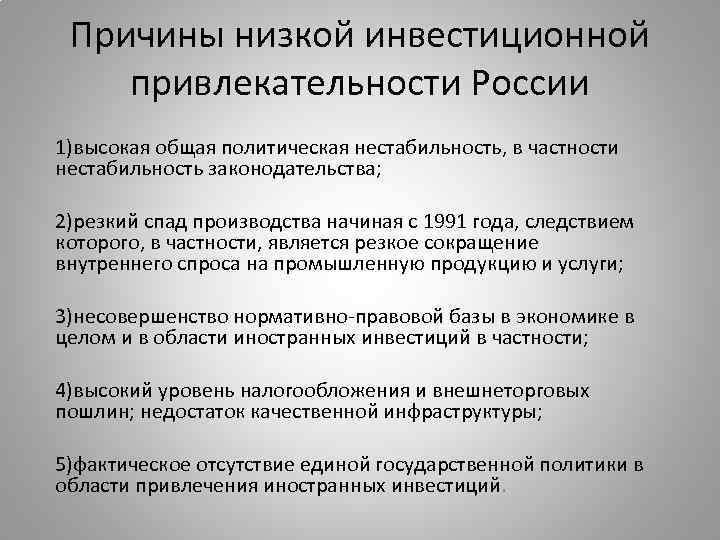 Причины низкой инвестиционной привлекательности России

1)высокая общая политическая нестабильность, в частности нестабильность законодательства;

2)резкий спад производства начиная с 1991 года, следствием которого, в частности, является резкое сокращение внутреннего спроса на промышленную продукцию и услуги;

3)несовершенство нормативно-правовой базы в экономике в целом и в области иностранных инвестиций в частности;

4)высокий уровень налогообложения и внешнеторговых пошлин; недостаток качественной инфраструктуры;

5)фактическое отсутствие единой государственной политики в области привлечения иностранных инвестиций.